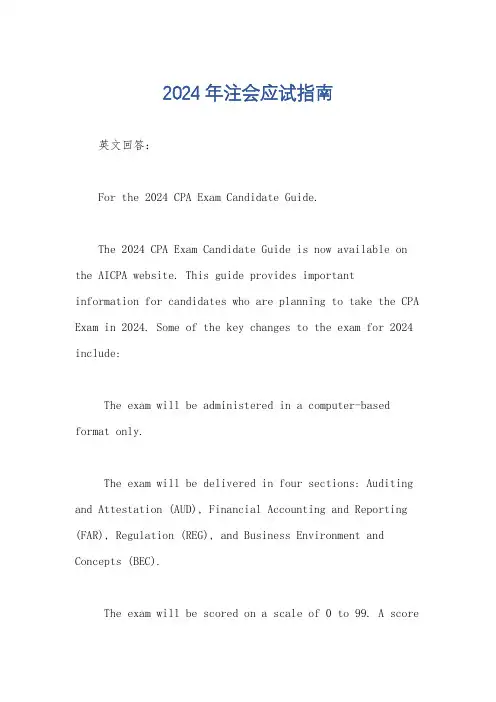 2024 年注会应试指南

英文回答:

For the 2024 CPA Exam Candidate Guide.

The 2024 CPA Exam Candidate Guide is now available on the AICPA website. This guide provides important information for candidates who are planning to take the CPA Exam in 2024. Some of the key changes to the exam for 2024 include:

The exam will be administered in a computer-based format only.

The exam will be delivered in four sections: Auditing and Attestation (AUD), Financial Accounting and Reporting (FAR), Regulation (REG), and Business Environment and Concepts (BEC).

The exam will be scored on a scale of 0 to 99. A score